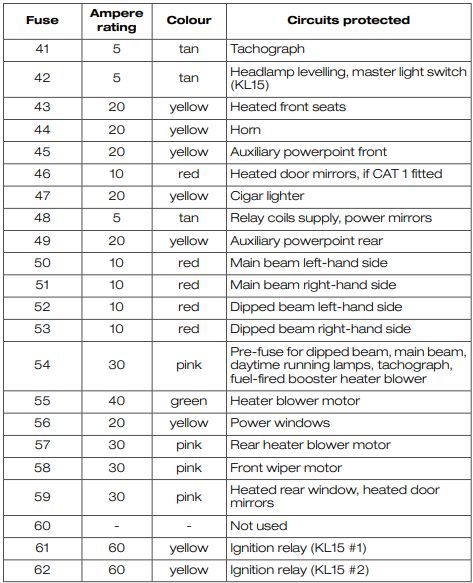 | Fuse | Ampere rating | Colour | Circuits protected |
|---|---|---|---|
| 41 | 5 | tan | Tachograph |
| 42 | 5 | tan | Headlamp levelling, master light switch (KL15) |
| 43 | 20 | yellow | Heated front seats |
| 44 | 20 | yellow | Horn |
| 45 | 20 | yellow | Auxiliary powerpoint front |
| 46 | 10 | red | Heated door mirrors, if CAT 1 fitted |
| 47 | 20 | yellow | Cigar lighter |
| 48 | 5 | tan | Relay coils supply, power mirrors |
| 49 | 20 | yellow | Auxiliary powerpoint rear |
| 50 | 10 | red | Main beam left-hand side |
| 51 | 10 | red | Main beam right-hand side |
| 52 | 10 | red | Dipped beam left-hand side |
| 53 | 10 | red | Dipped beam right-hand side |
| 54 | 30 | pink | Pre-fuse for dipped beam, main beam, daytime running lamps, tachograph, fuel-fired booster heater blower |
| 55 | 40 | green | Heater blower motor |
| 56 | 20 | yellow | Power windows |
| 57 | 30 | pink | Rear heater blower motor |
| 58 | 30 | pink | Front wiper motor |
| 59 | 30 | pink | Heated rear window, heated door mirrors |
| 60 | - | - | Not used |
| 61 | 60 | yellow | Ignition relay (KL15 #1) |
| 62 | 60 | yellow | Ignition relay (KL15 #2) |